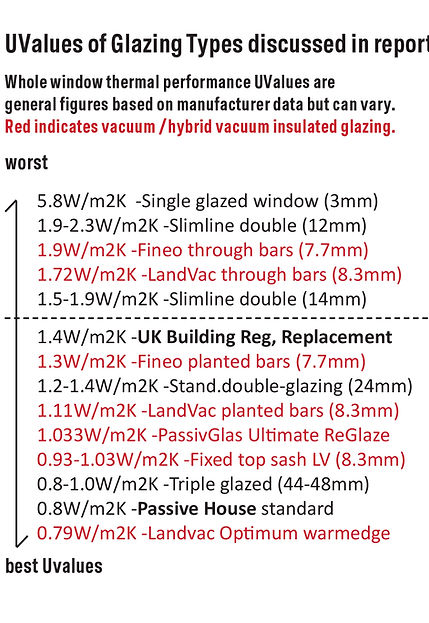 UValues of Glazing Types discussed in report

Whole window thermal performance UValues are general figures based on manufacturer data but can vary.
Red indicates vacuum / hybrid vacuum insulated glazing.

worst

5.8W/m2K -Single glazed window (3mm)
1.9-2.3W/m2K -Slimline double (12mm)
1.9W/m2K -Fineo through bars (7.7mm)
1.72W/m2K -LandVac through bars (8.3mm)
1.5-1.9W/m2K -Slimline double (14mm)

1.4W/m2K -UK Building Reg, Replacement
1.3W/m2K -Fineo planted bars (7.7mm)
1.2-1.4W/m2K -Stand.double-glazing (24mm)
1.11W/m2K -LandVac planted bars (8.3mm)
1.033W/m2K -PassivGlas Ultimate ReGlaze
0.93-1.03W/m2K -Fixed top sash LV (8.3mm)
0.8-1.0W/m2K -Triple glazed (44-48mm)
0.8W/m2K -Passive House standard
0.79W/m2K -Landvac Optimum warmedge

best Uvalues